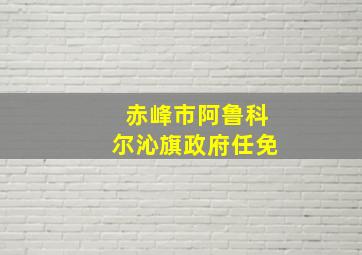 赤峰市阿鲁科尔沁旗政府任免